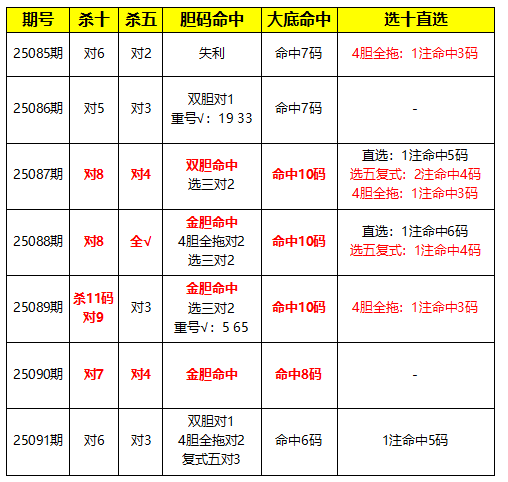 | 期号 | 杀十 | 杀五 | 胆码命中 | 大底命中 | 选十直选 |
|---|---|---|---|---|---|
| 25085期 | 对6 | 对2 | 失利 | 命中7码 | 4胆全拖：1注命中3码 |
| 25086期 | 对5 | 对3 | 双胆对1 重号√：19 33 | 命中7码 | - |
| 25087期 | 对8 | 对4 | 双胆命中 选三对2 | 命中10码 | 直选：1注命中5码 选五复式：2注命中4码 4胆全拖：1注命中3码 |
| 25088期 | 对8 | 全√ | 金胆命中 4胆全拖对2 选三对2 | 命中10码 | 直选：1注命中6码 选五复式：1注命中4码 |
| 25089期 | 杀11码 对9 | 对3 | 金胆命中 选三对2 重号√：5 65 | 命中10码 | 4胆全拖：1注命中3码 |
| 25090期 | 对7 | 对4 | 金胆命中 | 命中8码 | - |
| 25091期 | 对6 | 对3 | 双胆对1 4胆全拖对2 复式五对3 | 命中6码 | 1注命中5码 |